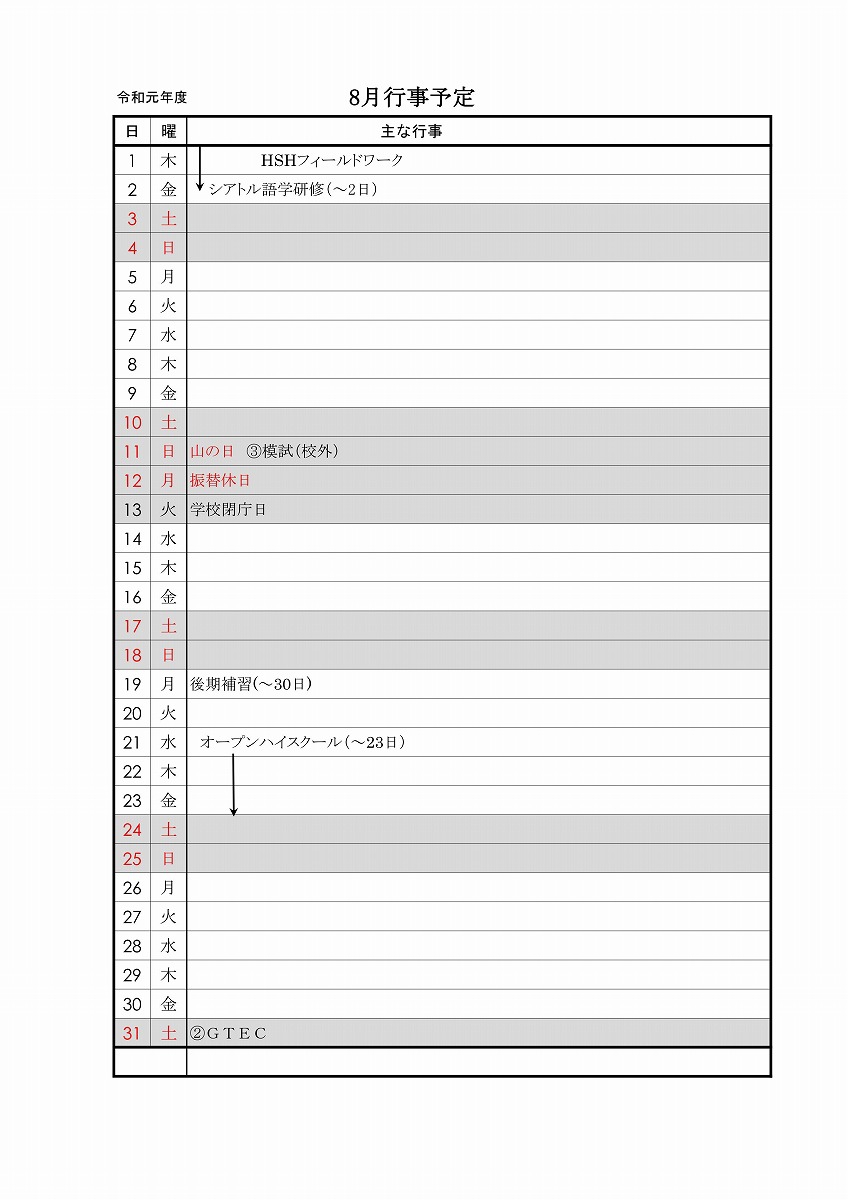 令和元年度

8月行事予定

| 日 | 曜 | 主な行事 |
|---|---|---|
| 1 | 木 | HSHフィールドワーク |
| 2 | 金 | シアトル語学研修（～2日） |
| 3 | 土 | |
| 4 | 日 | |
| 5 | 月 | |
| 6 | 火 | |
| 7 | 水 | |
| 8 | 木 | |
| 9 | 金 | |
| 10 | 土 | |
| 11 | 日 | 山の日　③模試(校外) |
| 12 | 月 | 振替休日 |
| 13 | 火 | 学校閉庁日 |
| 14 | 水 | |
| 15 | 木 | |
| 16 | 金 | |
| 17 | 土 | |
| 18 | 日 | |
| 19 | 月 | 後期補習(～30日) |
| 20 | 火 | |
| 21 | 水 | オープンハイスクール（～23日） |
| 22 | 木 | |
| 23 | 金 | |
| 24 | 土 | |
| 25 | 日 | |
| 26 | 月 | |
| 27 | 火 | |
| 28 | 水 | |
| 29 | 木 | |
| 30 | 金 | |
| 31 | 土 | ②ＧＴＥＣ |
| | | |